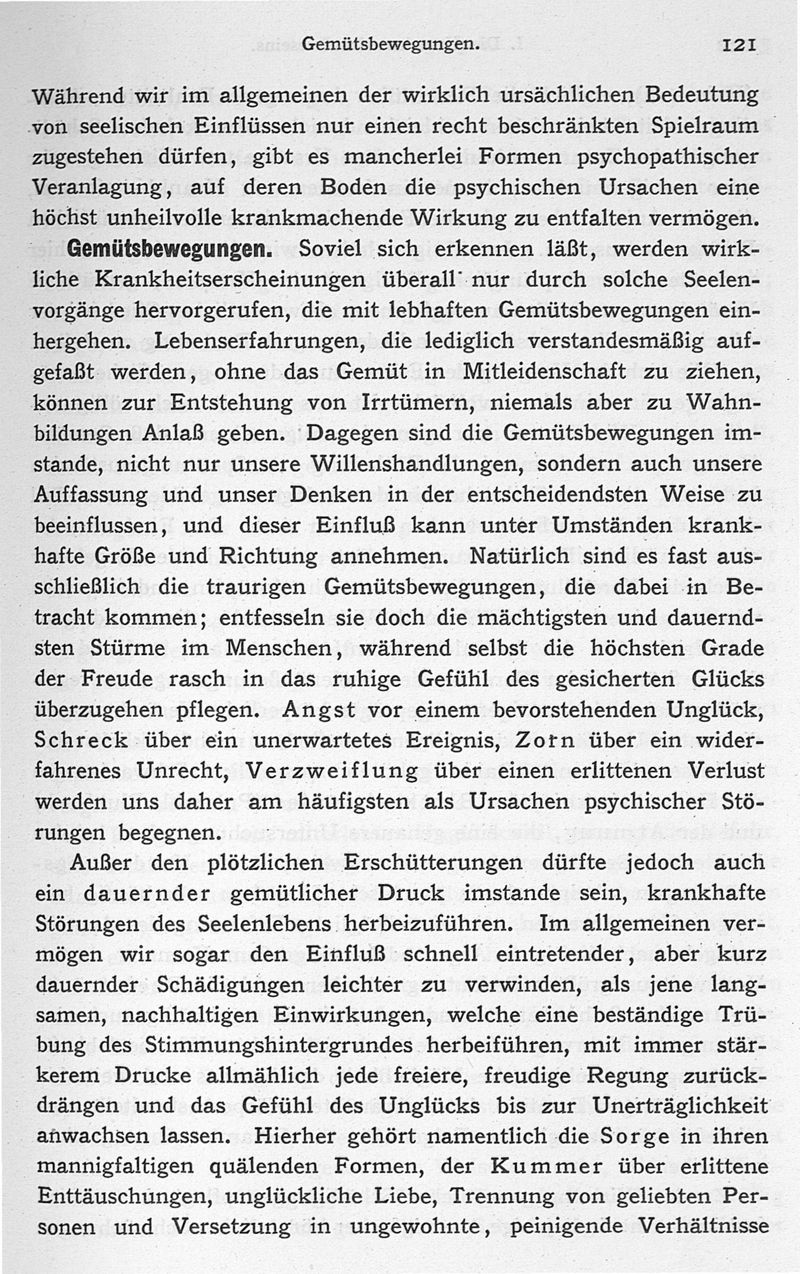 Gemütsbewegungen. 121

Während wir im allgemeinen der wirklich ursächlichen Bedeutung von seelischen Einflüssen nur einen recht beschränkten Spielraum zugestehen dürfen, gibt es mancherlei Formen psychopathischer Veranlagung, auf deren Boden die psychischen Ursachen eine höchst unheilvolle krankmachende Wirkung zu entfalten vermögen.

Gemütsbewegungen. Soviel sich erkennen läßt, werden wirkliche Krankheitserscheinungen überall nur durch solche Seelenvorgänge hervorgerufen, die mit lebhaften Gemütsbewegungen einhergehen. Lebenserfahrungen, die lediglich verstandesmäßig aufgefaßt werden, ohne das Gemüt in Mitleidenschaft zu ziehen, können zur Entstehung von Irrtümern, niemals aber zu Wahnbildungen Anlaß geben. Dagegen sind die Gemütsbewegungen imstande, nicht nur unsere Willenshandlungen, sondern auch unsere Auffassung und unser Denken in der entscheidendsten Weise zu beeinflussen, und dieser Einfluß kann unter Umständen krankhafte Größe und Richtung annehmen. Natürlich sind es fast ausschließlich die traurigen Gemütsbewegungen, die dabei in Betracht kommen; entfesseln sie doch die mächtigsten und dauerndsten Stürme im Menschen, während selbst die höchsten Grade der Freude rasch in das ruhige Gefühl des gesicherten Glücks überzugehen pflegen. Angst vor einem bevorstehenden Unglück, Schreck über ein unerwartetes Ereignis, Zorn über ein widerfahrenes Unrecht, Verzweiflung über einen erlittenen Verlust werden uns daher am häufigsten als Ursachen psychischer Störungen begegnen.

Außer den plötzlichen Erschütterungen dürfte jedoch auch ein dauernder gemütlicher Druck imstande sein, krankhafte Störungen des Seelenlebens herbeizuführen. Im allgemeinen vermögen wir sogar den Einfluß schnell eintretender, aber kurz dauernder Schädigungen leichter zu verwinden, als jene langsamen, nachhaltigen Einwirkungen, welche eine beständige Trübung des Stimmungshintergrundes herbeiführen, mit immer stärkerem Drucke allmählich jede freiere, freudige Regung zurückdrängen und das Gefühl des Unglücks bis zur Unerträglichkeit anwachsen lassen. Hierher gehört namentlich die Sorge in ihren mannigfaltigen quälenden Formen, der Kummer über erlittene Enttäuschungen, unglückliche Liebe, Trennung von geliebten Personen und Versetzung in ungewohnte, peinigende Verhältnisse